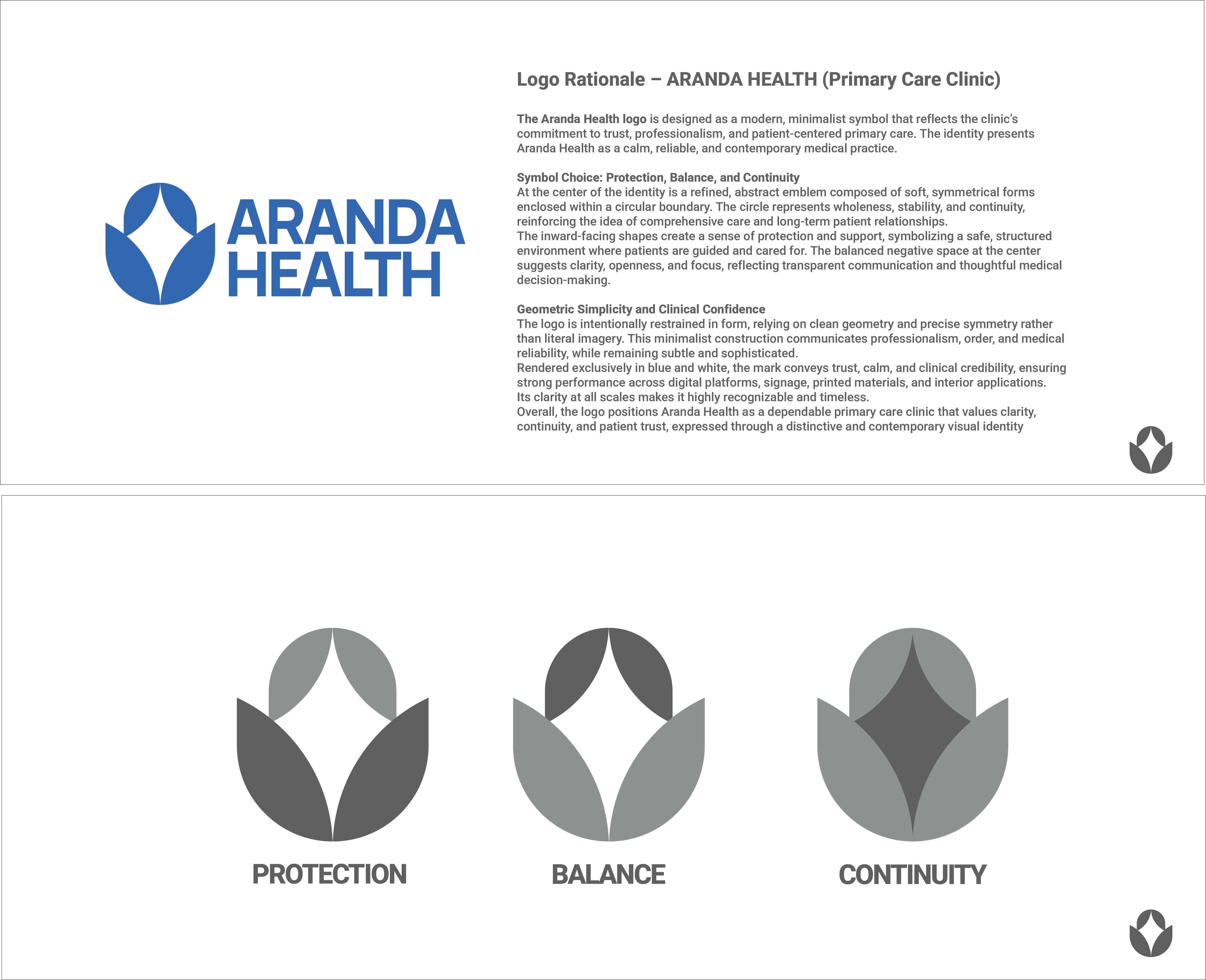 ARANDA
HEALTH

Logo Rationale – ARANDA HEALTH (Primary Care Clinic)

The Aranda Health logo is designed as a modern, minimalist symbol that reflects the clinic's commitment to trust, professionalism, and patient-centered primary care. The identity presents Aranda Health as a calm, reliable, and contemporary medical practice.

Symbol Choice: Protection, Balance, and Continuity
At the center of the identity is a refined, abstract emblem composed of soft, symmetrical forms enclosed within a circular boundary. The circle represents wholeness, stability, and continuity, reinforcing the idea of comprehensive care and long-term patient relationships.
The inward-facing shapes create a sense of protection and support, symbolizing a safe, structured environment where patients are guided and cared for. The balanced negative space at the center suggests clarity, openness, and focus, reflecting transparent communication and thoughtful medical decision-making.

Geometric Simplicity and Clinical Confidence
The logo is intentionally restrained in form, relying on clean geometry and precise symmetry rather than literal imagery. This minimalist construction communicates professionalism, order, and medical reliability, while remaining subtle and sophisticated.
Rendered exclusively in blue and white, the mark conveys trust, calm, and clinical credibility, ensuring strong performance across digital platforms, signage, printed materials, and interior applications.
Its clarity at all scales makes it highly recognizable and timeless.
Overall, the logo positions Aranda Health as a dependable primary care clinic that values clarity, continuity, and patient trust, expressed through a distinctive and contemporary visual identity

PROTECTION

BALANCE

CONTINUITY